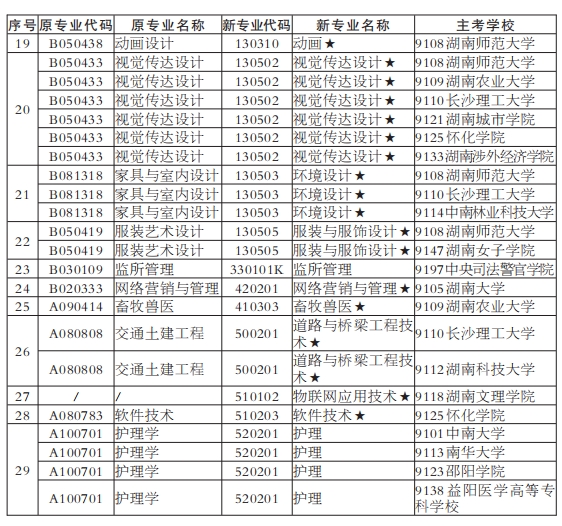 | 序号 | 原专业代码 | 原专业名称 | 新专业代码 | 新专业名称 | 主考学校 |
|---|---|---|---|---|---|
| 19 | B050438 | 动画设计 | 130310 | 动画★ | 9108湖南师范大学 |
| 20 | B050433 | 视觉传达设计 | 130502 | 视觉传达设计★ | 9108湖南师范大学 |
| | B050433 | 视觉传达设计 | 130502 | 视觉传达设计★ | 9109湖南农业大学 |
| | B050433 | 视觉传达设计 | 130502 | 视觉传达设计★ | 9110长沙理工大学 |
| | B050433 | 视觉传达设计 | 130502 | 视觉传达设计★ | 9121湖南城市学院 |
| | B050433 | 视觉传达设计 | 130502 | 视觉传达设计★ | 9125怀化学院 |
| | B050433 | 视觉传达设计 | 130502 | 视觉传达设计★ | 9133湖南涉外经济学院 |
| 21 | B081318 | 家具与室内设计 | 130503 | 环境设计★ | 9108湖南师范大学 |
| | B081318 | 家具与室内设计 | 130503 | 环境设计★ | 9110长沙理工大学 |
| | B081318 | 家具与室内设计 | 130503 | 环境设计★ | 9114中南林业科技大学 |
| 22 | B050419 | 服装艺术设计 | 130505 | 服装与服饰设计★ | 9108湖南师范大学 |
| | B050419 | 服装艺术设计 | 130505 | 服装与服饰设计★ | 9147湖南女子学院 |
| 23 | B030109 | 监所管理 | 330101K | 监所管理 | 9197中央司法警官学院 |
| 24 | B020333 | 网络营销与管理 | 420201 | 网络营销与管理★ | 9105湖南大学 |
| 25 | A090414 | 畜牧兽医 | 410303 | 畜牧兽医★ | 9109湖南农业大学 |
| 26 | A080808 | 交通土建工程 | 500201 | 道路与桥梁工程技术★ | 9110长沙理工大学 |
| | A080808 | 交通土建工程 | 500201 | 道路与桥梁工程技术★ | 9112湖南科技大学 |
| 27 | / | / | 510102 | 物联网应用技术★ | 9118湖南文理学院 |
| 28 | A080783 | 软件技术 | 510203 | 软件技术★ | 9125怀化学院 |
| 29 | A100701 | 护理学 | 520201 | 护理 | 9101中南大学 |
| | A100701 | 护理学 | 520201 | 护理 | 9113南华大学 |
| | A100701 | 护理学 | 520201 | 护理 | 9123邵阳学院 |
| | A100701 | 护理学 | 520201 | 护理 | 9138益阳医学高等专科学校 |